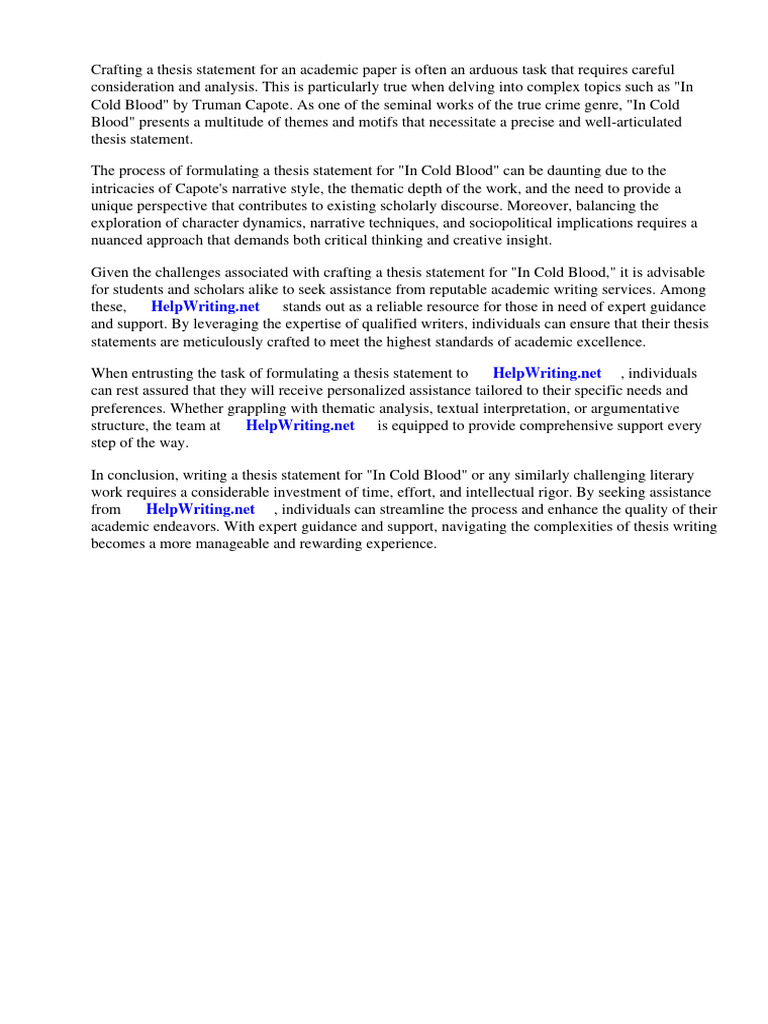 Crafting a thesis statement for an academic paper is often an arduous task that requires careful consideration and analysis. This is particularly true when delving into complex topics such as "In Cold Blood" by Truman Capote. As one of the seminal works of the true crime genre, "In Cold Blood" presents a multitude of themes and motifs that necessitate a precise and well-articulated thesis statement.

The process of formulating a thesis statement for "In Cold Blood" can be daunting due to the intricacies of Capote's narrative style, the thematic depth of the work, and the need to provide a unique perspective that contributes to existing scholarly discourse. Moreover, balancing the exploration of character dynamics, narrative techniques, and sociopolitical implications requires a nuanced approach that demands both critical thinking and creative insight.

Given the challenges associated with crafting a thesis statement for "In Cold Blood," it is advisable for students and scholars alike to seek assistance from reputable academic writing services. Among these, HelpWriting.net stands out as a reliable resource for those in need of expert guidance and support. By leveraging the expertise of qualified writers, individuals can ensure that their thesis statements are meticulously crafted to meet the highest standards of academic excellence.

When entrusting the task of formulating a thesis statement to HelpWriting.net , individuals can rest assured that they will receive personalized assistance tailored to their specific needs and preferences. Whether grappling with thematic analysis, textual interpretation, or argumentative structure, the team at HelpWriting.net is equipped to provide comprehensive support every step of the way.

In conclusion, writing a thesis statement for "In Cold Blood" or any similarly challenging literary work requires a considerable investment of time, effort, and intellectual rigor. By seeking assistance from HelpWriting.net , individuals can streamline the process and enhance the quality of their academic endeavors. With expert guidance and support, navigating the complexities of thesis writing becomes a more manageable and rewarding experience.